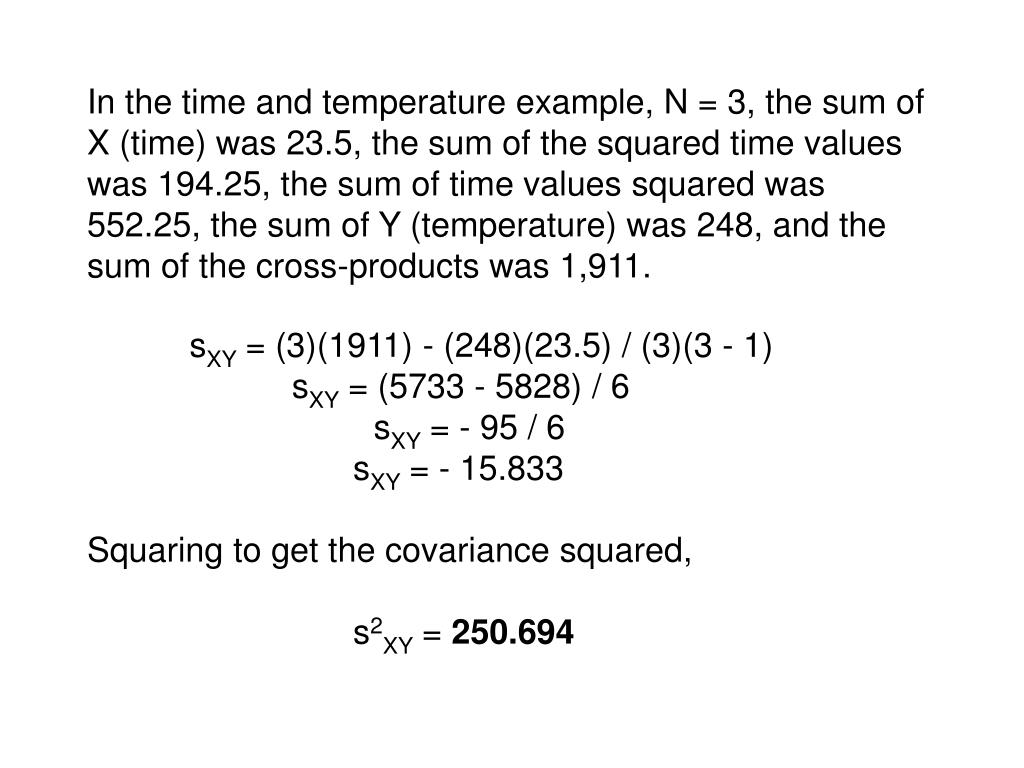 In the time and temperature example, N = 3, the sum of X (time) was 23.5, the sum of the squared time values was 194.25, the sum of time values squared was 552.25, the sum of Y (temperature) was 248, and the sum of the cross-products was 1,911.

$s_{XY}$ = (3)(1911) - (248)(23.5) / (3)(3 - 1)

$s_{XY}$ = (5733 - 5828) / 6

$s_{XY}$ = - 95 / 6

$s_{XY}$ = - 15.833

Squaring to get the covariance squared,

$s^2_{XY}$ = **250.694**